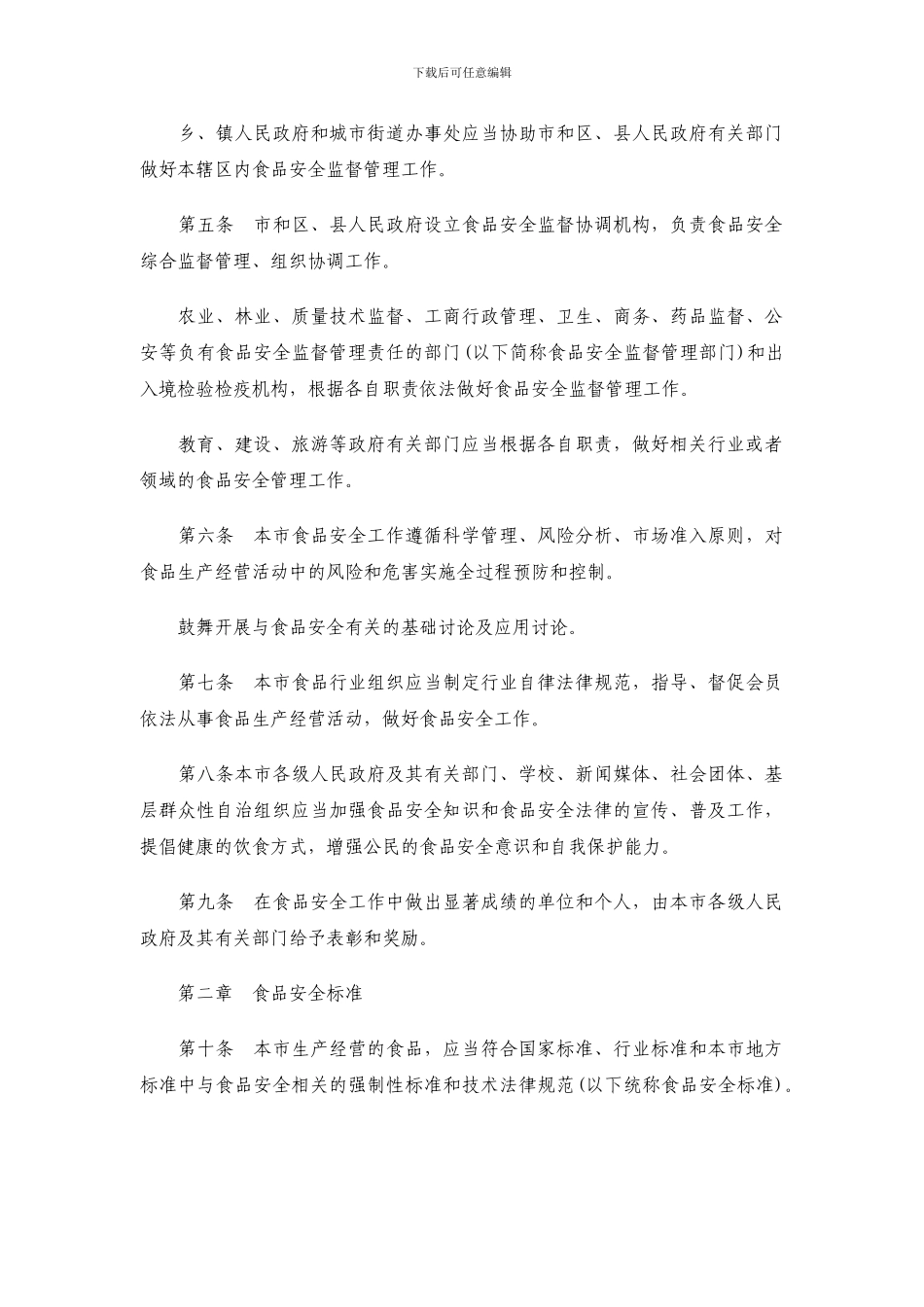 下载后可任意编辑

乡、镇人民政府和城市街道办事处应当协助市和区、县人民政府有关部门做好本辖区内食品安全监督管理工作。

第五条　市和区、县人民政府设立食品安全监督协调机构，负责食品安全综合监督管理、组织协调工作。

农业、林业、质量技术监督、工商行政管理、卫生、商务、药品监督、公安等负有食品安全监督管理责任的部门(以下简称食品安全监督管理部门)和出入境检验检疫机构，根据各自职责依法做好食品安全监督管理工作。

教育、建设、旅游等政府有关部门应当根据各自职责，做好相关行业或者领域的食品安全管理工作。

第六条　本市食品安全工作遵循科学管理、风险分析、市场准入原则，对食品生产经营活动中的风险和危害实施全过程预防和控制。

鼓舞开展与食品安全有关的基础讨论及应用讨论。

第七条　本市食品行业组织应当制定行业自律法律规范，指导、督促会员依法从事食品生产经营活动，做好食品安全工作。

第八条本市各级人民政府及其有关部门、学校、新闻媒体、社会团体、基层群众性自治组织应当加强食品安全知识和食品安全法律的宣传、普及工作，提倡健康的饮食方式，增强公民的食品安全意识和自我保护能力。

第九条　在食品安全工作中做出显著成绩的单位和个人，由本市各级人民政府及其有关部门给予表彰和奖励。

第二章　食品安全标准

第十条　本市生产经营的食品，应当符合国家标准、行业标准和本市地方标准中与食品安全相关的强制性标准和技术法律规范(以下统称食品安全标准)。